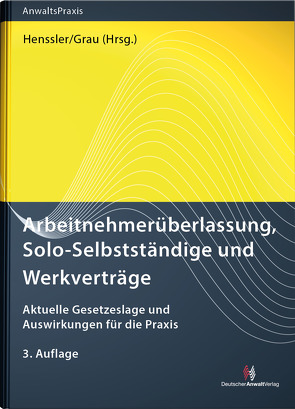 AnwaltsPraxis

Henssler/Grau (Hrsg.)

Arbeitnehmerüberlassung, Solo-Selbstständige und Werkverträge

Aktuelle Gesetzeslage und Auswirkungen für die Praxis

3. Auflage

DeutscherAnwaltVerlag